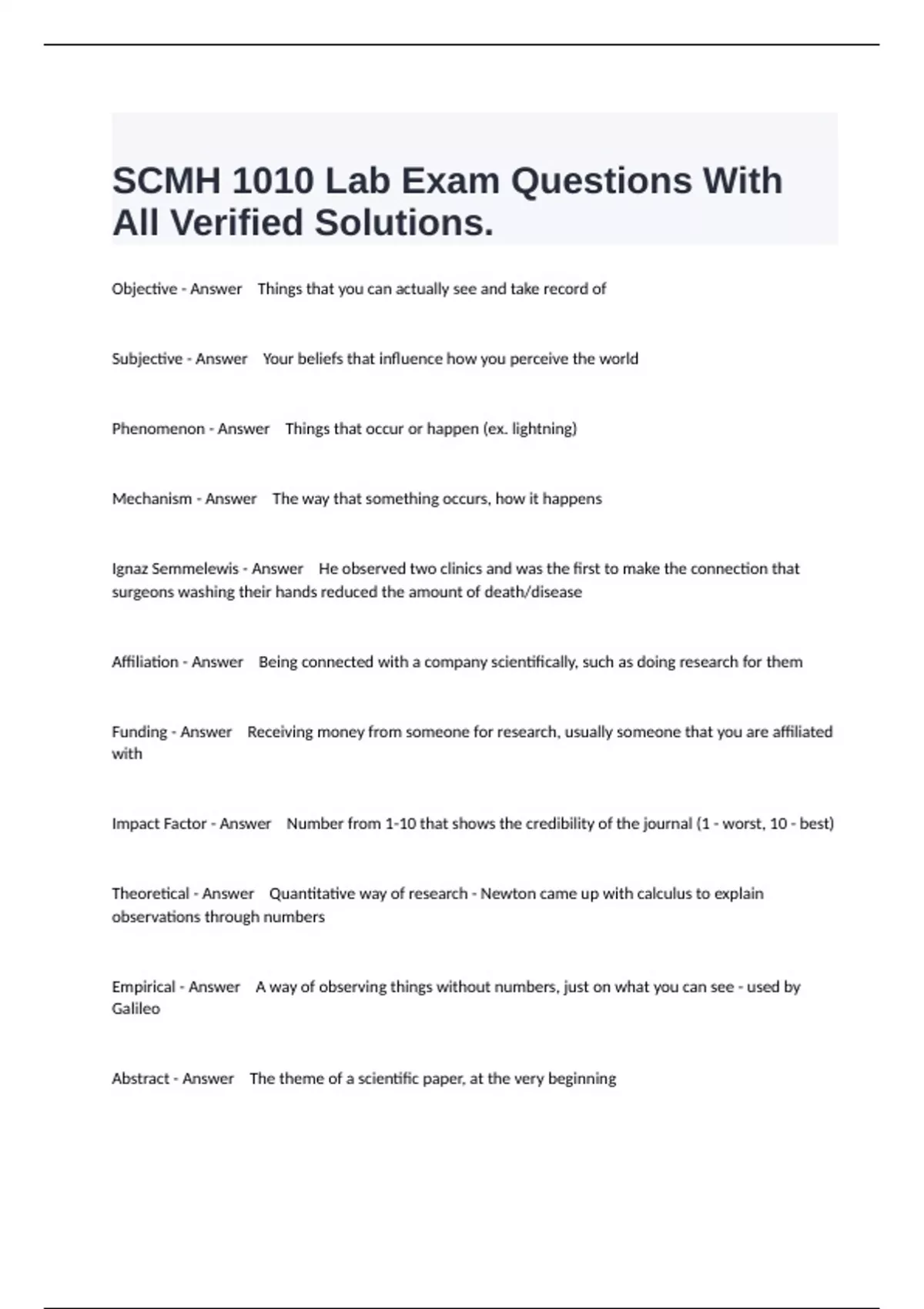 SCMH 1010 Lab Exam Questions With All Verified Solutions.

Objective - Answer Things that you can actually see and take record of

Subjective - Answer Your beliefs that influence how you perceive the world

Phenomenon - Answer Things that occur or happen (ex. lightning)

Mechanism - Answer The way that something occurs, how it happens

Ignaz Semmelewis - Answer He observed two clinics and was the first to make the connection that surgeons washing their hands reduced the amount of death/disease

Affiliation - Answer Being connected with a company scientifically, such as doing research for them

Funding - Answer Receiving money from someone for research, usually someone that you are affiliated with

Impact Factor - Answer Number from 1-10 that shows the credibility of the journal (1 - worst, 10 - best)

Theoretical - Answer Quantitative way of research - Newton came up with calculus to explain observations through numbers

Empirical - Answer A way of observing things without numbers, just on what you can see - used by Galileo

Abstract - Answer The theme of a scientific paper, at the very beginning